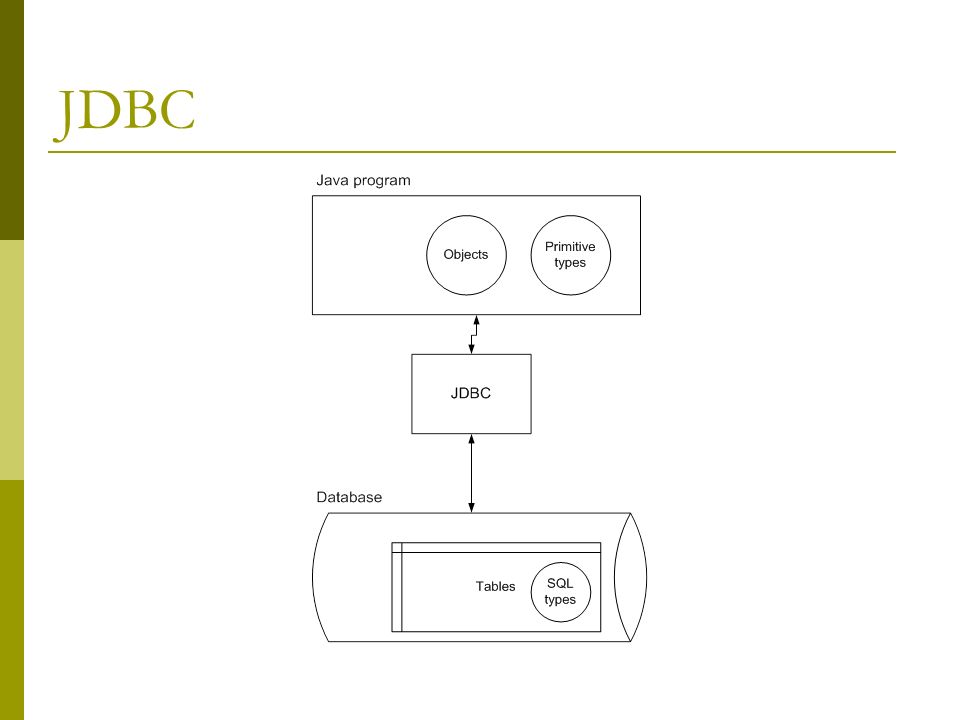 JDBC

Java program

Objects

Primitive types

JDBC

Database

Tables

SQL types